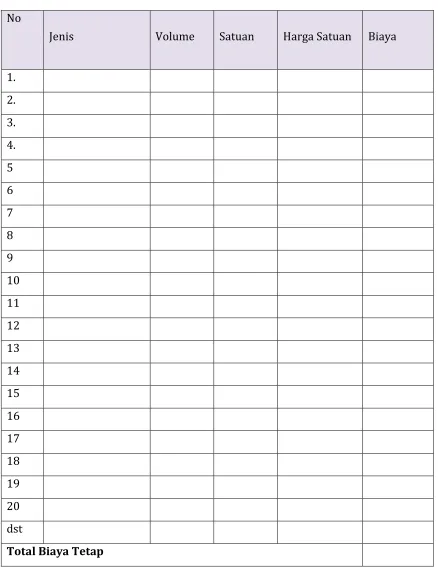 | No | Jenis | Volume | Satuan | Harga Satuan | Biaya |
|---|---|---|---|---|---|
| 1. | | | | | |
| 2. | | | | | |
| 3. | | | | | |
| 4. | | | | | |
| 5 | | | | | |
| 6 | | | | | |
| 7 | | | | | |
| 8 | | | | | |
| 9 | | | | | |
| 10 | | | | | |
| 11 | | | | | |
| 12 | | | | | |
| 13 | | | | | |
| 14 | | | | | |
| 15 | | | | | |
| 16 | | | | | |
| 17 | | | | | |
| 18 | | | | | |
| 19 | | | | | |
| 20 | | | | | |
| dst | | | | | |
| Total Biaya Tetap | | | | | |